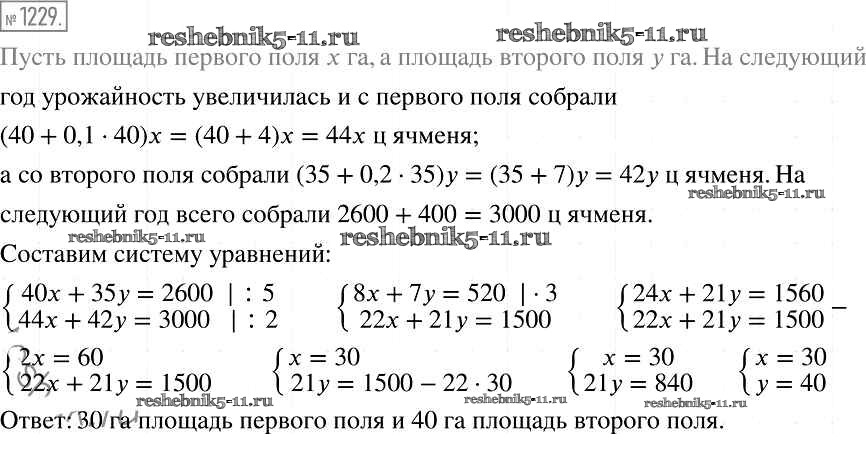 № 1229.

reshebnik5-11.ru reshebnik5-11.ru

Пусть площадь первого поля $x$ га, а площадь второго поля $y$ га. На следующий год урожайность увеличилась и с первого поля собрали $(40 + 0,1 \cdot 40)x = (40 + 4)x = 44x$ ц ячменя;

а со второго поля собрали $(35 + 0,2 \cdot 35)y = (35 + 7)y = 42y$ ц ячменя. На следующий год всего собрали $2600 + 400 = 3000$ ц ячменя.

reshebnik5-11.ru reshebnik5-11.ru reshebnik5-11.ru

Составим систему уравнений:

$\begin{cases} 40x + 35y = 2600 \ | : 5 \\ 44x + 42y = 3000 \ | : 2 \end{cases}$ $\begin{cases} 8x + 7y = 520 \ | \cdot 3 \\ 22x + 21y = 1500 \end{cases}$ $\begin{cases} 24x + 21y = 1560 \\ 22x + 21y = 1500 \end{cases} -$

$\begin{cases} 2x = 60 \\ 22x + 21y = 1500 \end{cases}$ $\begin{cases} x = 30 \\ 21y = 1500 - 22 \cdot 30 \end{cases}$ $\begin{cases} x = 30 \\ 21y = 840 \end{cases}$ $\begin{cases} x = 30 \\ y = 40 \end{cases}$

reshebnik5-11.ru reshebnik5-11.ru reshebnik5-11.ru

Ответ: 30 га площадь первого поля и 40 га площадь второго поля.